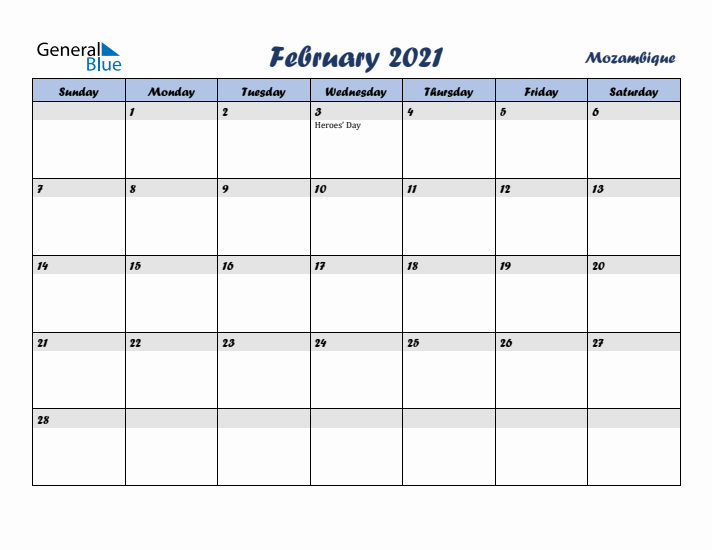 General Blue

February 2021

Mozambique

| Sunday | Monday | Tuesday | Wednesday | Thursday | Friday | Saturday |
|---|---|---|---|---|---|---|
| | 1 | 2 | 3 Heroes' Day | 4 | 5 | 6 |
| 7 | 8 | 9 | 10 | 11 | 12 | 13 |
| 14 | 15 | 16 | 17 | 18 | 19 | 20 |
| 21 | 22 | 23 | 24 | 25 | 26 | 27 |
| 28 | | | | | | |